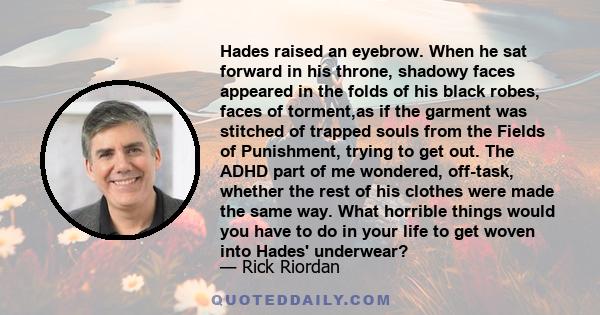 Hades raised an eyebrow. When he sat forward in his throne, shadowy faces appeared in the folds of his black robes, faces of torment,as if the garment was stitched of trapped souls from the Fields of Punishment, trying to get out. The ADHD part of me wondered, off-task, whether the rest of his clothes were made the same way. What horrible things would you have to do in your life to get woven into Hades' underwear?
— Rick Riordan

QUOTEDDAILY.COM